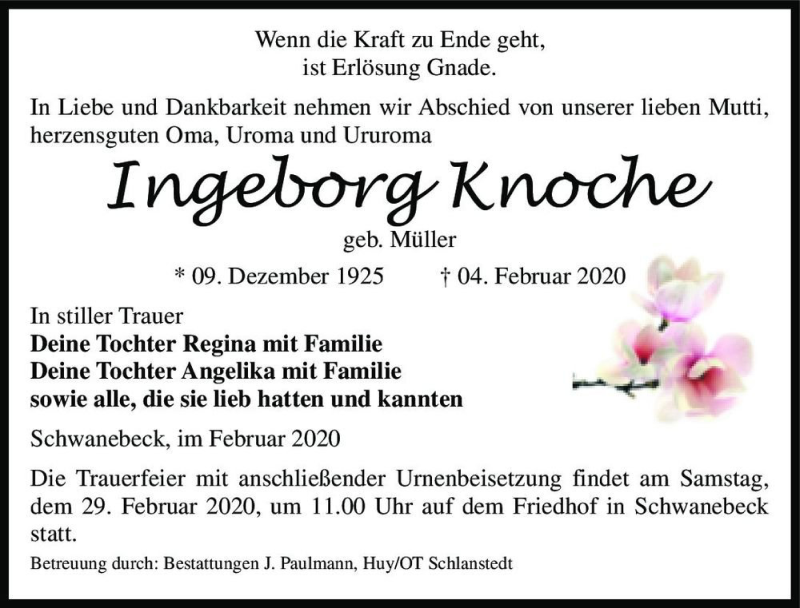 Wenn die Kraft zu Ende geht,
ist Erlösung Gnade.

In Liebe und Dankbarkeit nehmen wir Abschied von unserer lieben Mutti, herzensguten Oma, Uroma und Ururoma

Ingeborg Knoche

geb. Müller

* 09. Dezember 1925 † 04. Februar 2020

In stiller Trauer
Deine Tochter Regina mit Familie
Deine Tochter Angelika mit Familie
sowie alle, die sie lieb hatten und kannten

Schwanebeck, im Februar 2020

Die Trauerfeier mit anschließender Urnenbeisetzung findet am Samstag, dem 29. Februar 2020, um 11.00 Uhr auf dem Friedhof in Schwanebeck statt.

Betreuung durch: Bestattungen J. Paulmann, Huy/OT Schlanstedt